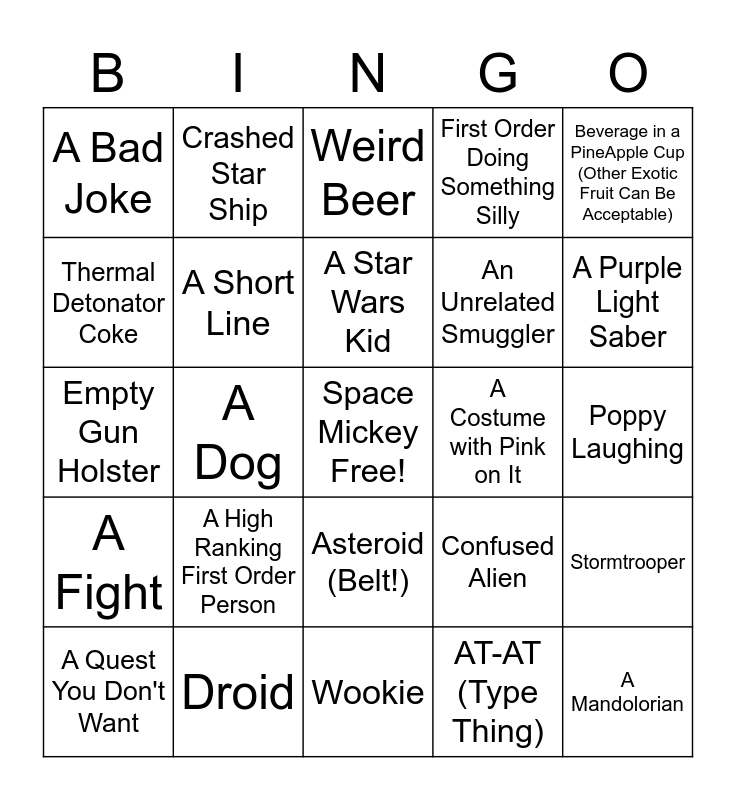 | B | I | N | G | O |
|---|---|---|---|---|
| A Bad Joke | Crashed Star Ship | Weird Beer | First Order Doing Something Silly | Beverage in a PineApple Cup (Other Exotic Fruit Can Be Acceptable) |
| Thermal Detonator Coke | A Short Line | A Star Wars Kid | An Unrelated Smuggler | A Purple Light Saber |
| Empty Gun Holster | A Dog | Space Mickey Free! | A Costume with Pink on It | Poppy Laughing |
| A Fight | A High Ranking First Order Person | Asteroid (Belt!) | Confused Alien | Stormtrooper |
| A Quest You Don't Want | Droid | Wookie | AT-AT (Type Thing) | A Mandolorian |